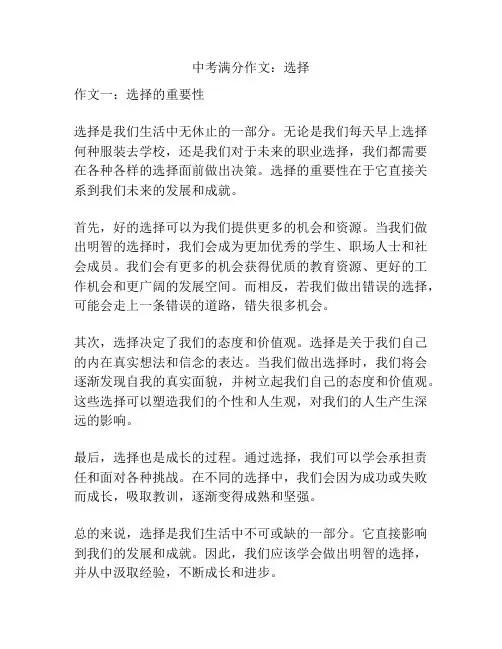 中考满分作文：选择

作文一：选择的重要性

选择是我们生活中无休止的一部分。无论是我们每天早上选择何种服装去学校，还是我们对于未来的职业选择，我们都需要在各种各样的选择面前做出决策。选择的重要性在于它直接关系到我们未来的发展和成就。

首先，好的选择可以为我们提供更多的机会和资源。当我们做出明智的选择时，我们会成为更加优秀的学生、职场人士和社会成员。我们会有更多的机会获得优质的教育资源、更好的工作机会和更广阔的发展空间。而相反，若我们做出错误的选择，可能会走上一条错误的道路，错失很多机会。

其次，选择决定了我们的态度和价值观。选择是关于我们自己的内在真实想法和信念的表达。当我们做出选择时，我们将会逐渐发现自我的真实面貌，并树立起我们自己的态度和价值观。这些选择可以塑造我们的个性和人生观，对我们的人生产生深远的影响。

最后，选择也是成长的过程。通过选择，我们可以学会承担责任和面对各种挑战。在不同的选择中，我们会因为成功或失败而成长，吸取教训，逐渐变得成熟和坚强。

总的来说，选择是我们生活中不可或缺的一部分。它直接影响到我们的发展和成就。因此，我们应该学会做出明智的选择，并从中汲取经验，不断成长和进步。